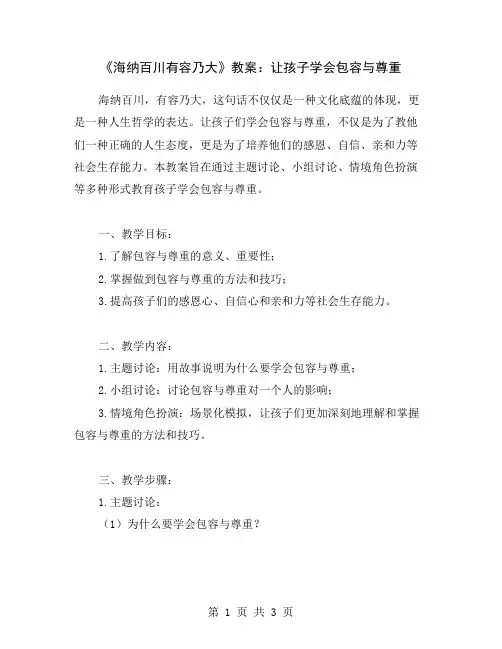 《海纳百川有容乃大》教案：让孩子学会包容与尊重

海纳百川，有容乃大，这句话不仅仅是一种文化底蕴的体现，更是一种人生哲学的表达。让孩子们学会包容与尊重，不仅是为了教他们一种正确的人生态度，更是为了培养他们的感恩、自信、亲和力等社会生存能力。本教案旨在通过主题讨论、小组讨论、情境角色扮演等多种形式教育孩子学会包容与尊重。

一、教学目标：

1.了解包容与尊重的意义、重要性；

2.掌握做到包容与尊重的方法和技巧；

3.提高孩子们的感恩心、自信心和亲和力等社会生存能力。

二、教学内容：

1.主题讨论：用故事说明为什么要学会包容与尊重；

2.小组讨论：讨论包容与尊重对一个人的影响；

3.情境角色扮演：场景化模拟，让孩子们更加深刻地理解和掌握包容与尊重的方法和技巧。

三、教学步骤：

1.主题讨论：

（1）为什么要学会包容与尊重？

第 1 页 共 3 页